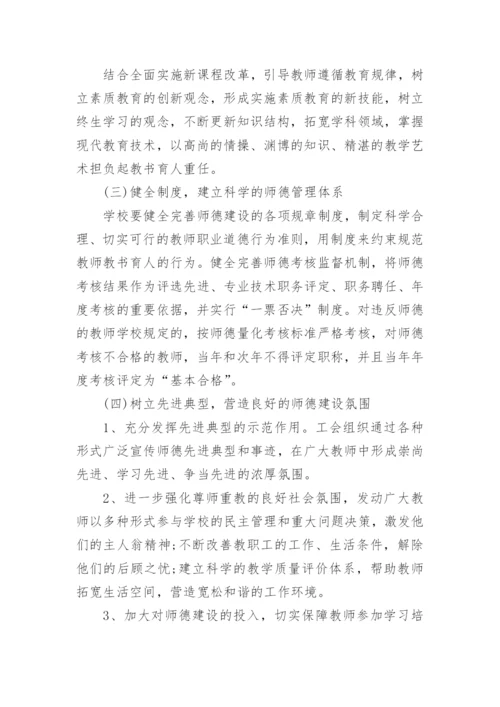 结合全面实施新课程改革，引导教师遵循教育规律，树立素质教育的创新观念，形成实施素质教育的新技能，树立终生学习的观念，不断更新知识结构，拓宽学科领域，掌握现代教育技术，以高尚的情操、渊博的知识、精湛的教学艺术担负起教书育人重任。

(三)健全制度，建立科学的师德管理体系

学校要健全完善师德建设的各项规章制度，制定科学合理、切实可行的教师职业道德行为准则，用制度来约束规范教师教书育人的行为。健全完善师德考核监督机制，将师德考核结果作为评选先进、专业技术职务评定、职务聘任、年度考核的重要依据，并实行“一票否决”制度。对违反师德的教师学校规定的，按师德量化考核标准严格考核，对师德考核不合格的教师，当年和次年不得评定职称，并且当年年度考核评定为“基本合格”。

(四)树立先进典型，营造良好的师德建设氛围

1、充分发挥先进典型的示范作用。工会组织通过各种形式广泛宣传师德先进典型和事迹，在广大教师中形成崇尚先进、学习先进、争当先进的浓厚氛围。

2、进一步强化尊师重教的良好社会氛围，发动广大教师以多种形式参与学校的民主管理和重大问题决策，激发他们的主人翁精神;不断改善教职工的工作、生活条件，解除他们的后顾之忧;建立科学的教学质量评价体系，帮助教师拓宽生活空间，营造宽松和谐的工作环境。

3、加大对师德建设的投入，切实保障教师参加学习培